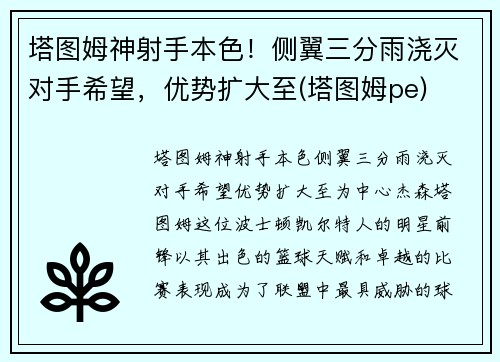 塔图姆神射手本色！侧翼三分雨浇灭对手希望，优势扩大至(塔图姆pe)

塔图姆神射手本色侧翼三分雨浇灭对手希望优势扩大至为中心杰森塔图姆这位波士顿凯尔特人的明星前锋以其出色的篮球天赋和卓越的比赛表现成为了联盟中最具威胁的球